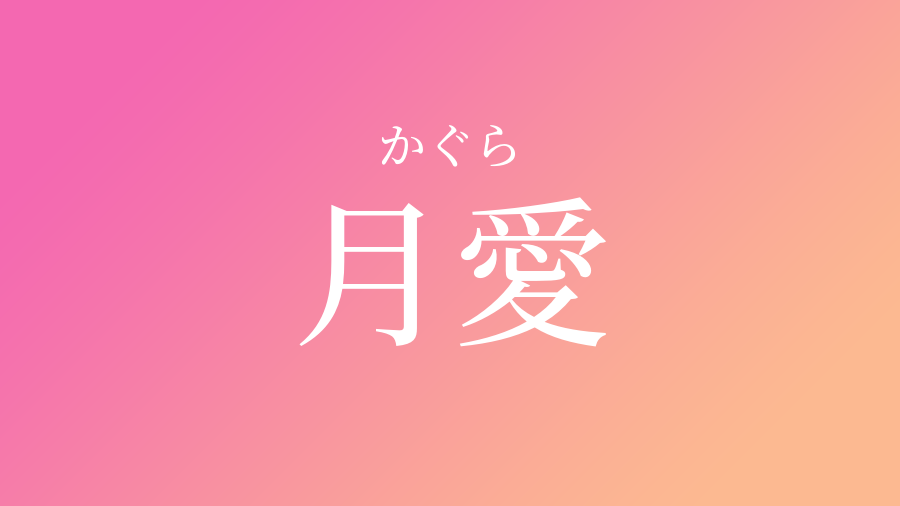 かぐら
月愛